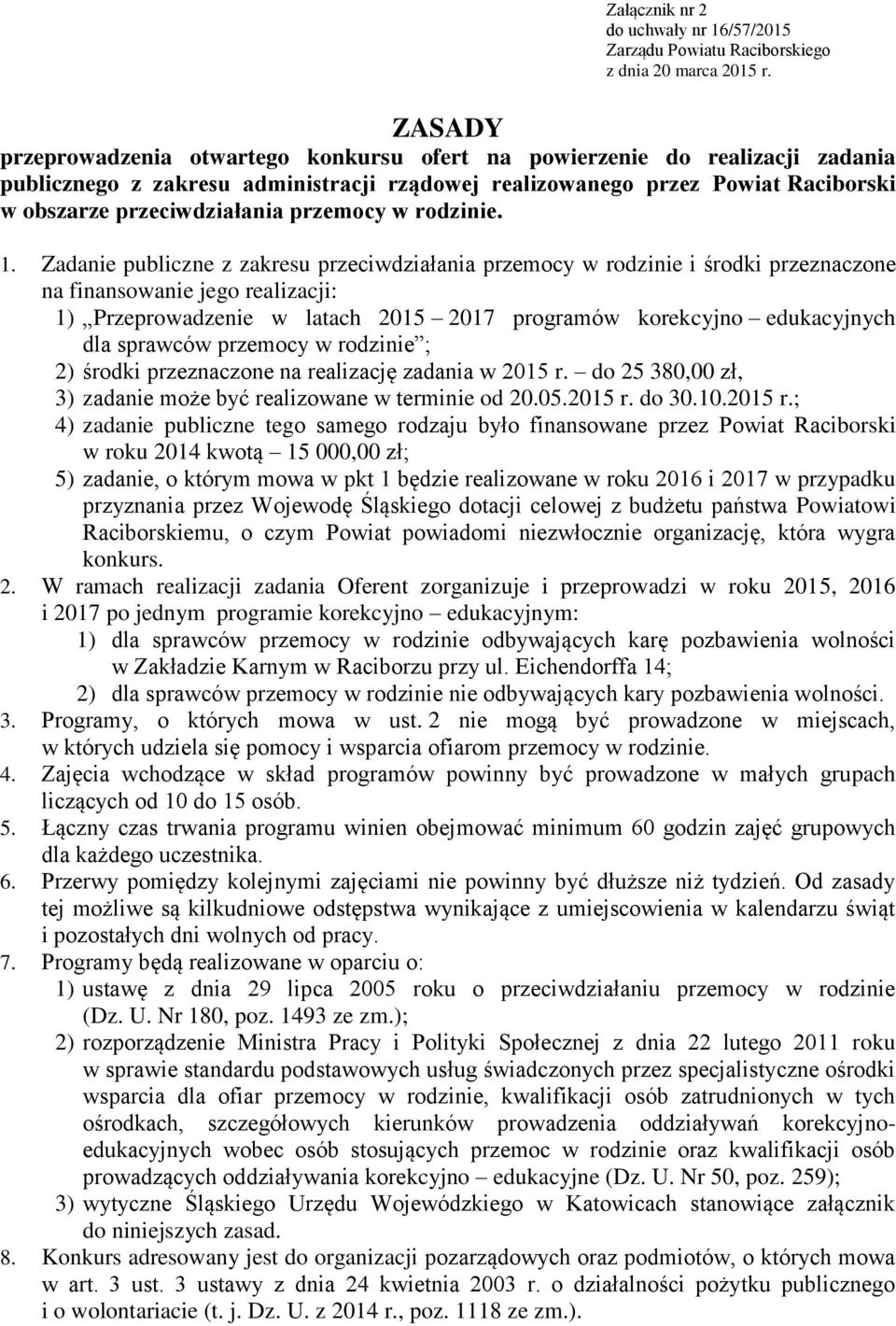 Załącznik nr 2
do uchwały nr 16/57/2015
Zarządu Powiatu Raciborskiego
z dnia 20 marca 2015 r.

ZASADY
przeprowadzenia otwartego konkursu ofert na powierzenie do realizacji zadania publicznego z zakresu administracji rządowej realizowanego przez Powiat Raciborski w obszarze przeciwdziałania przemocy w rodzinie.

1. Zadanie publiczne z zakresu przeciwdziałania przemocy w rodzinie i środki przeznaczone na finansowanie jego realizacji:
1) „Przeprowadzenie w latach 2015 – 2017 programów korekcyjno – edukacyjnych dla sprawców przemocy w rodzinie”;
2) środki przeznaczone na realizację zadania w 2015 r. – do 25 380,00 zł,
3) zadanie może być realizowane w terminie od 20.05.2015 r. do 30.10.2015 r.;
4) zadanie publiczne tego samego rodzaju było finansowane przez Powiat Raciborski w roku 2014 kwotą – 15 000,00 zł;
5) zadanie, o którym mowa w pkt 1 będzie realizowane w roku 2016 i 2017 w przypadku przyznania przez Wojewodę Śląskiego dotacji celowej z budżetu państwa Powiatowi Raciborskiemu, o czym Powiat powiadomi niezwłocznie organizację, która wygra konkurs.
2. W ramach realizacji zadania Oferent zorganizuje i przeprowadzi w roku 2015, 2016 i 2017 po jednym programie korekcyjno – edukacyjnym:
1) dla sprawców przemocy w rodzinie odbywających karę pozbawienia wolności w Zakładzie Karnym w Raciborzu przy ul. Eichendorffa 14;
2) dla sprawców przemocy w rodzinie nie odbywających kary pozbawienia wolności.
3. Programy, o których mowa w ust. 2 nie mogą być prowadzone w miejscach, w których udziela się pomocy i wsparcia ofiarom przemocy w rodzinie.
4. Zajęcia wchodzące w skład programów powinny być prowadzone w małych grupach liczących od 10 do 15 osób.
5. Łączny czas trwania programu winien obejmować minimum 60 godzin zajęć grupowych dla każdego uczestnika.
6. Przerwy pomiędzy kolejnymi zajęciami nie powinny być dłuższe niż tydzień. Od zasady tej możliwe są kilkudniowe odstępstwa wynikające z umiejscowienia w kalendarzu świąt i pozostałych dni wolnych od pracy.
7. Programy będą realizowane w oparciu o:
1) ustawę z dnia 29 lipca 2005 roku o przeciwdziałaniu przemocy w rodzinie (Dz. U. Nr 180, poz. 1493 ze zm.);
2) rozporządzenie Ministra Pracy i Polityki Społecznej z dnia 22 lutego 2011 roku w sprawie standardu podstawowych usług świadczonych przez specjalistyczne ośrodki wsparcia dla ofiar przemocy w rodzinie, kwalifikacji osób zatrudnionych w tych ośrodkach, szczegółowych kierunków prowadzenia oddziaływań korekcyjno-edukacyjnych wobec osób stosujących przemoc w rodzinie oraz kwalifikacji osób prowadzących oddziaływania korekcyjno – edukacyjne (Dz. U. Nr 50, poz. 259);
3) wytyczne Śląskiego Urzędu Wojewódzkiego w Katowicach stanowiące załącznik do niniejszych zasad.
8. Konkurs adresowany jest do organizacji pozarządowych oraz podmiotów, o których mowa w art. 3 ust. 3 ustawy z dnia 24 kwietnia 2003 r. o działalności pożytku publicznego i o wolontariacie (t. j. Dz. U. z 2014 r., poz. 1118 ze zm.).